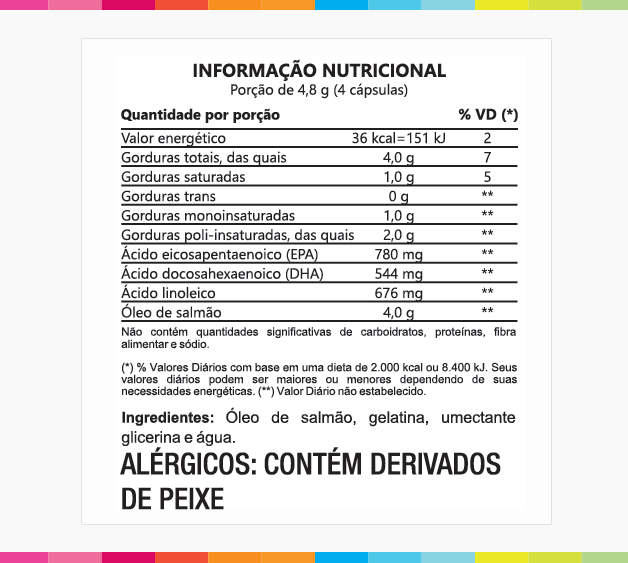 INFORMAÇÃO NUTRICIONAL
Porção de 4,8 g (4 cápsulas)

| Quantidade por porção | | % VD (*) |
|---|---|---|
| Valor energético | 36 kcal=151 kJ | 2 |
| Gorduras totais, das quais | 4,0 g | 7 |
| Gorduras saturadas | 1,0 g | 5 |
| Gorduras trans | 0 g | ** |
| Gorduras monoinsaturadas | 1,0 g | ** |
| Gorduras poli-insaturadas, das quais | 2,0 g | ** |
| Ácido eicosapentaenoico (EPA) | 780 mg | ** |
| Ácido docosahexaenoico (DHA) | 544 mg | ** |
| Ácido linoleico | 676 mg | ** |
| Óleo de salmão | 4,0 g | ** |

Não contém quantidades significativas de carboidratos, proteínas, fibra alimentar e sódio.

(*) % Valores Diários com base em uma dieta de 2.000 kcal ou 8.400 kJ. Seus valores diários podem ser maiores ou menores dependendo de suas necessidades energéticas. (**) Valor Diário não estabelecido.

Ingredientes: Óleo de salmão, gelatina, umectante glicerina e água.

ALÉRGICOS: CONTÉM DERIVADOS DE PEIXE